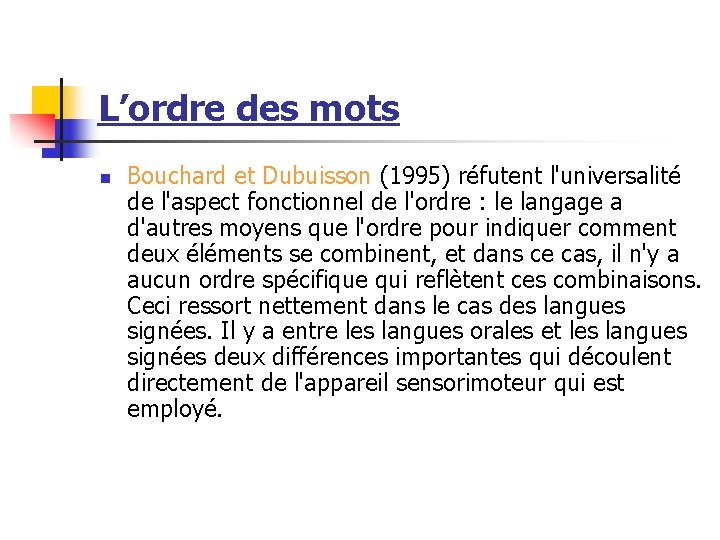 L’ordre des mots

Bouchard et Dubuisson (1995) réfutent l'universalité de l'aspect fonctionnel de l'ordre : le langage a d'autres moyens que l'ordre pour indiquer comment deux éléments se combinent, et dans ce cas, il n'y a aucun ordre spécifique qui reflètent ces combinaisons. Ceci ressort nettement dans le cas des langues signées. Il y a entre les langues orales et les langues signées deux différences importantes qui découlent directement de l'appareil sensorimoteur qui est employé.